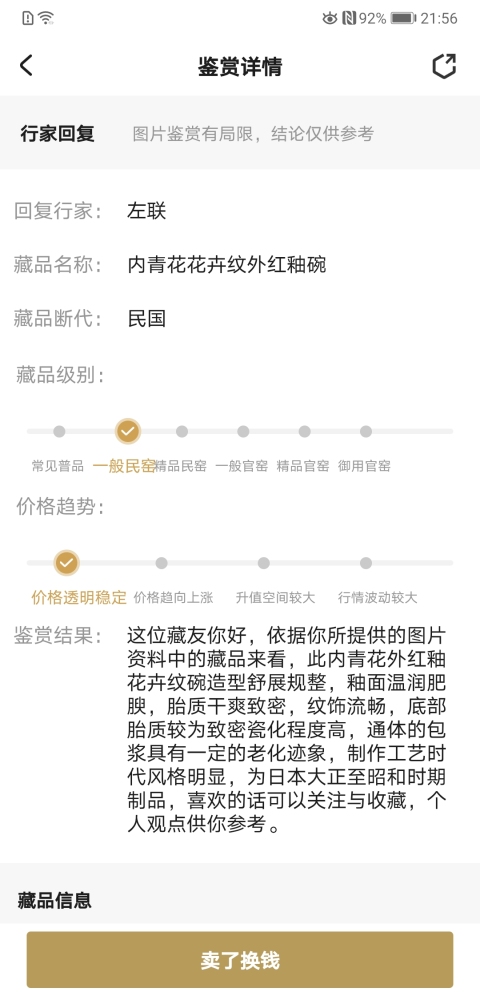 92% 21:56

鉴赏详情

行家回复 图片鉴赏有局限，结论仅供参考

回复行家： 左联

藏品名称： 内青花花卉纹外红釉碗

藏品断代： 民国

藏品级别：

常见普品 一般民窑 精品民窑 一般官窑 精品官窑 御用官窑

价格趋势：

价格透明稳定 价格趋向上涨 升值空间较大 行情波动较大

鉴赏结果： 这位藏友你好，依据你所提供的图片资料中的藏品来看，此内青花外红釉花卉纹碗造型舒展规整，釉面温润肥腴，胎质干爽致密，纹饰流畅，底部胎质较为致密瓷化程度高，通体的包浆具有一定的老化迹象，制作工艺时代风格明显，为日本大正至昭和时期制品，喜欢的话可以关注与收藏，个人观点供你参考。

藏品信息

卖了换钱